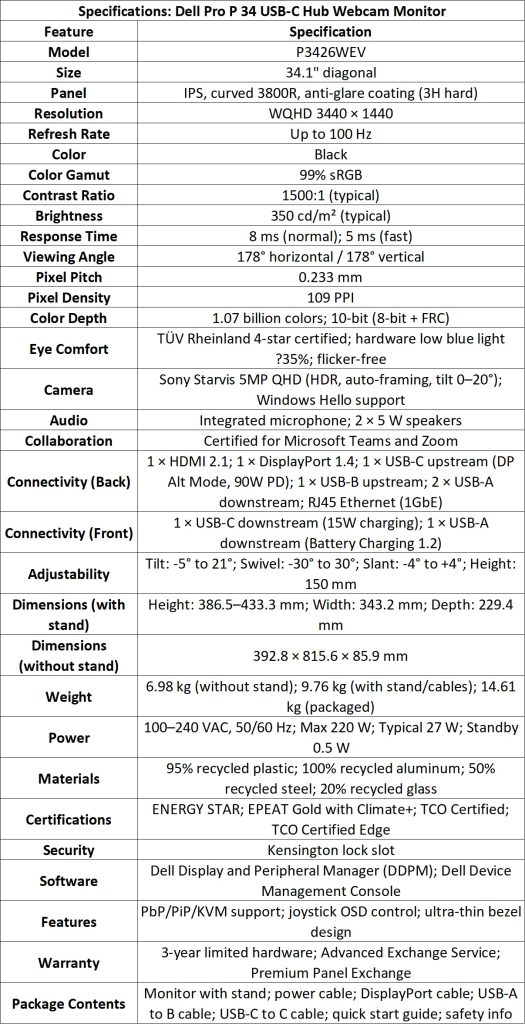 Specifications: Dell Pro P 34 USB-C Hub Webcam Monitor

| Feature | Specification |
|---|---|
| Model | P3426WEV |
| Size | 34.1" diagonal |
| Panel | IPS, curved 3800R, anti-glare coating (3H hard) |
| Resolution | WQHD 3440 × 1440 |
| Refresh Rate | Up to 100 Hz |
| Color | Black |
| Color Gamut | 99% sRGB |
| Contrast Ratio | 1500:1 (typical) |
| Brightness | 350 cd/m² (typical) |
| Response Time | 8 ms (normal); 5 ms (fast) |
| Viewing Angle | 178° horizontal / 178° vertical |
| Pixel Pitch | 0.233 mm |
| Pixel Density | 109 PPI |
| Color Depth | 1.07 billion colors; 10-bit (8-bit + FRC) |
| Eye Comfort | TÜV Rheinland 4-star certified; hardware low blue light ?35%; flicker-free |
| Camera | Sony Starvis 5MP QHD (HDR, auto-framing, tilt 0–20°); Windows Hello support |
| Audio | Integrated microphone; 2 × 5 W speakers |
| Collaboration | Certified for Microsoft Teams and Zoom |
| Connectivity (Back) | 1 × HDMI 2.1; 1 × DisplayPort 1.4; 1 × USB-C upstream (DP Alt Mode, 90W PD); 1 × USB-B upstream; 2 × USB-A downstream; RJ45 Ethernet (1GbE) |
| Connectivity (Front) | 1 × USB-C downstream (15W charging); 1 × USB-A downstream (Battery Charging 1.2) |
| Adjustability | Tilt: -5° to 21°; Swivel: -30° to 30°; Slant: -4° to +4°; Height: 150 mm |
| Dimensions (with stand) | Height: 386.5–433.3 mm; Width: 343.2 mm; Depth: 229.4 mm |
| Dimensions (without stand) | 392.8 × 815.6 × 85.9 mm |
| Weight | 6.98 kg (without stand); 9.76 kg (with stand/cables); 14.61 kg (packaged) |
| Power | 100–240 VAC, 50/60 Hz; Max 220 W; Typical 27 W; Standby 0.5 W |
| Materials | 95% recycled plastic; 100% recycled aluminum; 50% recycled steel; 20% recycled glass |
| Certifications | ENERGY STAR; EPEAT Gold with Climate+; TCO Certified; TCO Certified Edge |
| Security | Kensington lock slot |
| Software | Dell Display and Peripheral Manager (DDPM); Dell Device Management Console |
| Features | PbP/PiP/KVM support; joystick OSD control; ultra-thin bezel design |
| Warranty | 3-year limited hardware; Advanced Exchange Service; Premium Panel Exchange |
| Package Contents | Monitor with stand; power cable; DisplayPort cable; USB-A to B cable; USB-C to C cable; quick start guide; safety info |